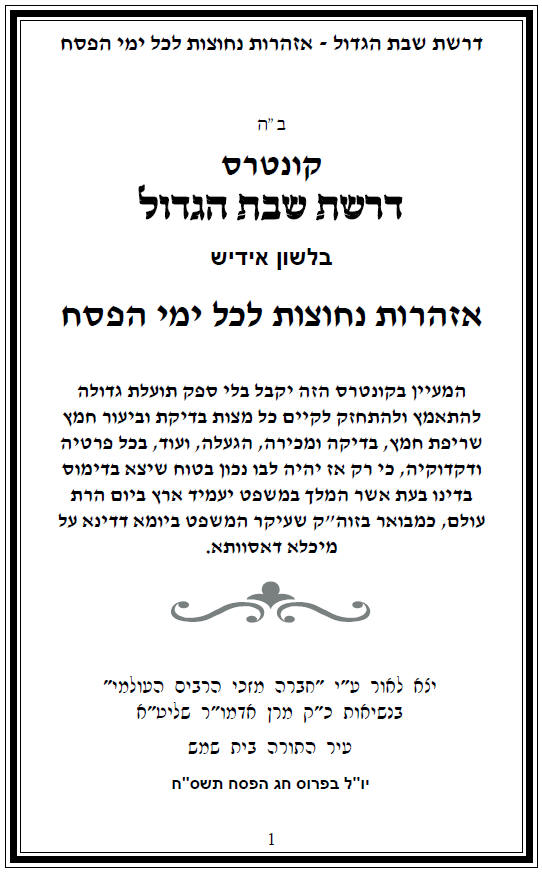 דרשת שבת הגדול - אזהרות נחוצות לכל ימי הפסח

ב"ה

קונטרס
דרשת שבת הגדול

בלשון אידיש

אזהרות נחוצות לכל ימי הפסח

המעיין בקונטרס הזה יקבל בלי ספק תועלת גדולה להתאמץ ולהתחזק לקיים כל מצות בדיקת וביעור חמץ שריפת חמץ, בדיקה ומכירה, הגעלה, ועוד, בכל פרטיה ודקדוקיה, כי רק אז יהיה לבו נכון בטוח שיצא בדימוס בדינו בעת אשר המלך במשפט יעמיד ארץ ביום הרת עולם, כמבואר בזוה"ק שעיקר המשפט ביומא דדינא על מיכלא דאסוותא.

יצא לאור ע"י "חברה מזכי הרבים העולמי"
בנשיאות כ"ק מרן אדמו"ר שליט"א
עיר התורה בית שמש

יו"ל בפרוס חג הפסח תשס"ח

1